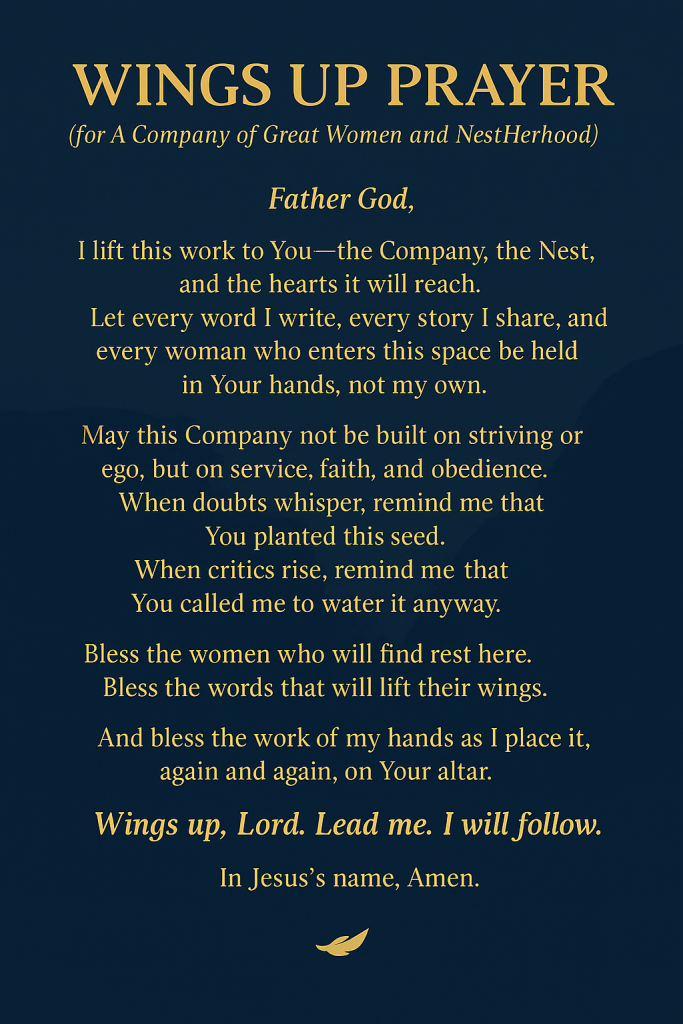 WINGS UP PRAYER
(for A Company of Great Women and NestHerhood)

Father God,

I lift this work to You—the Company, the Nest, and the hearts it will reach. Let every word I write, every story I share, and every woman who enters this space be held in Your hands, not my own.

May this Company not be built on striving or ego, but on service, faith, and obedience. When doubts whisper, remind me that You planted this seed. When critics rise, remind me that You called me to water it anyway.

Bless the women who will find rest here. Bless the words that will lift their wings.

And bless the work of my hands as I place it, again and again, on Your altar.

Wings up, Lord. Lead me. I will follow.

In Jesus's name, Amen.